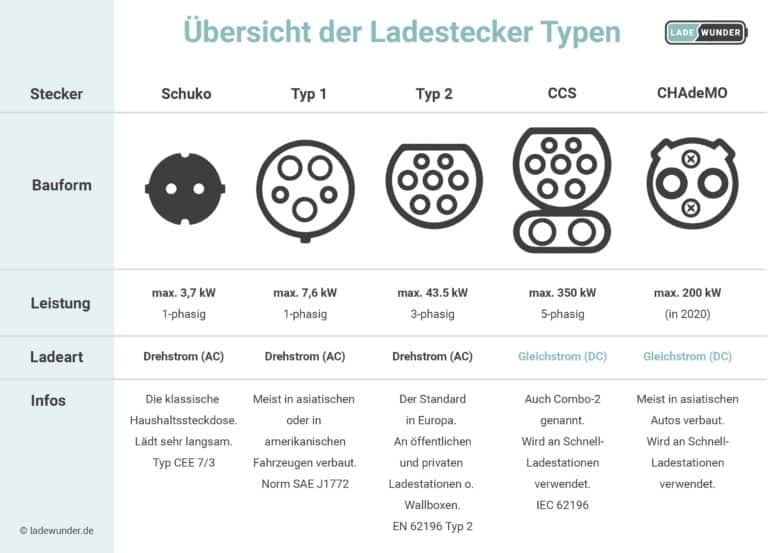 Übersicht der Ladestecker Typen

LADE WUNDER

| Stecker | Schuko | Typ 1 | Typ 2 | CCS | CHAdeMO |
|---|---|---|---|---|---|
| Bauform | | | | | |
| Leistung | max. 3,7 kW 1-phasig | max. 7,6 kW 1-phasig | max. 43.5 kW 3-phasig | max. 350 kW 5-phasig | max. 200 kW (in 2020) |
| Ladeart | Drehstrom (AC) | Drehstrom (AC) | Drehstrom (AC) | Gleichstrom (DC) | Gleichstrom (DC) |
| Infos | Die klassische Haushaltssteckdose. Lädt sehr langsam. Typ CEE 7/3 | Meist in asiatischen oder in amerikanischen Fahrzeugen verbaut. Norm SAE J1772 | Der Standard in Europa. An öffentlichen und privaten Ladestationen o. Wallboxen. EN 62196 Typ 2 | Auch Combo-2 genannt. Wird an Schnell-Ladestationen verwendet. IEC 62196 | Meist in asiatischen Autos verbaut. Wird an Schnell-Ladestationen verwendet. |

© ladewunder.de